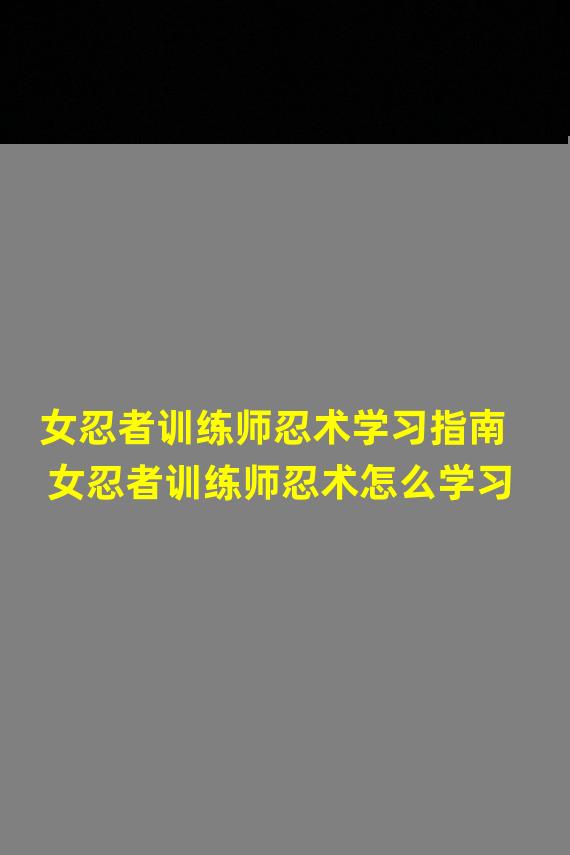 女忍者训练师忍术学习指南
女忍者训练师忍术怎么学习